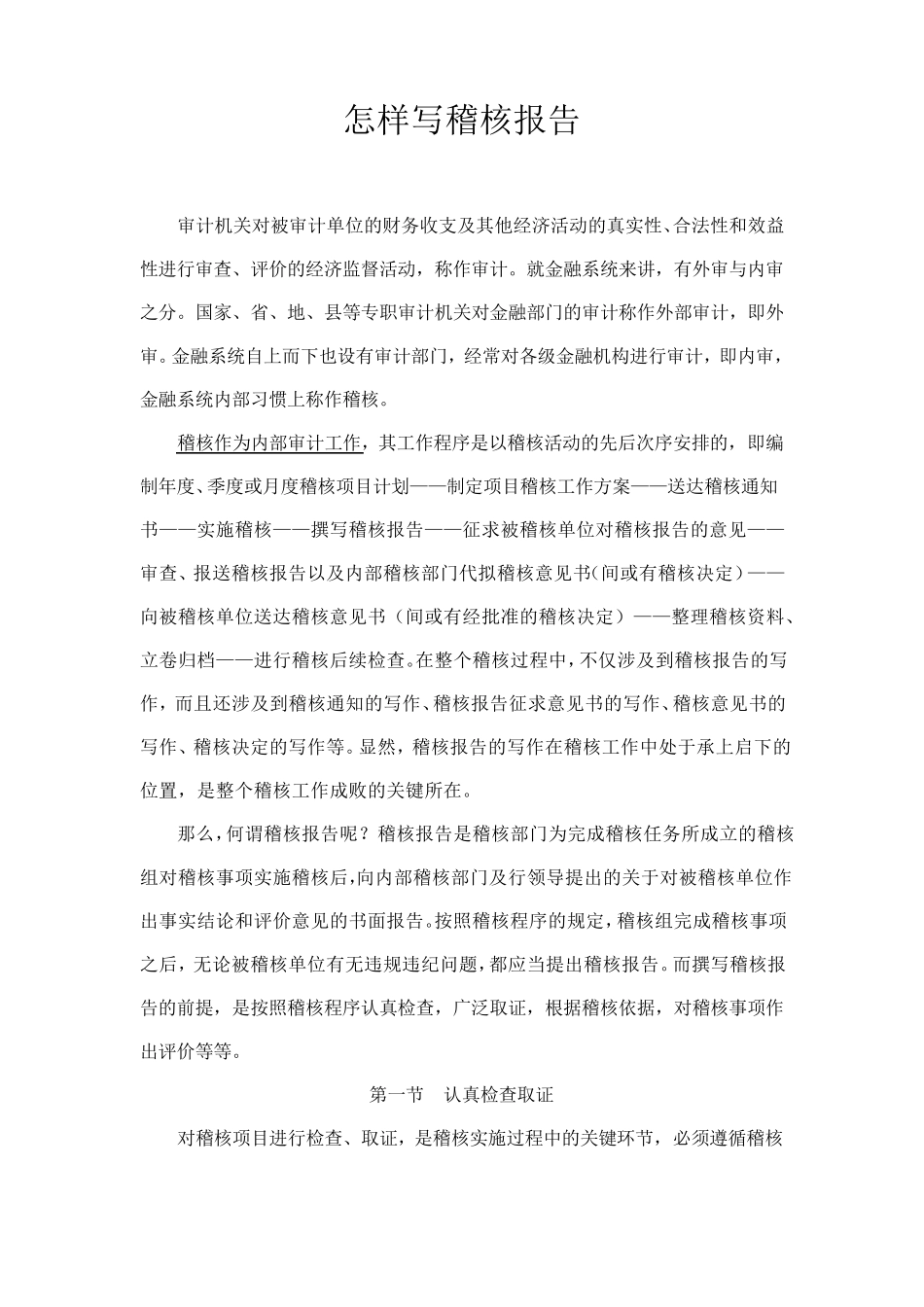 怎样写稽核报告

审计机关对被审计单位的财务收支及其他经济活动的真实性、合法性和效益性进行审查、评价的经济监督活动，称作审计。就金融系统来讲，有外审与内审之分。国家、省、地、县等专职审计机关对金融部门的审计称作外部审计，即外审。金融系统自上而下也设有审计部门，经常对各级金融机构进行审计，即内审，金融系统内部习惯上称作稽核。

稽核作为内部审计工作，其工作程序是以稽核活动的先后次序安排的，即编制年度、季度或月度稽核项目计划——制定项目稽核工作方案——送达稽核通知书——实施稽核——撰写稽核报告——征求被稽核单位对稽核报告的意见——审查、报送稽核报告以及内部稽核部门代拟稽核意见书（间或有稽核决定）——向被稽核单位送达稽核意见书（间或有经批准的稽核决定）——整理稽核资料、立卷归档——进行稽核后续检查。在整个稽核过程中，不仅涉及到稽核报告的写作，而且还涉及到稽核通知的写作、稽核报告征求意见书的写作、稽核意见书的写作、稽核决定的写作等。显然，稽核报告的写作在稽核工作中处于承上启下的位置，是整个稽核工作成败的关键所在。

那么，何谓稽核报告呢？稽核报告是稽核部门为完成稽核任务所成立的稽核组对稽核事项实施稽核后，向内部稽核部门及行领导提出的关于对被稽核单位作出事实结论和评价意见的书面报告。按照稽核程序的规定，稽核组完成稽核事项之后，无论被稽核单位有无违规违纪问题，都应当提出稽核报告。而撰写稽核报告的前提，是按照稽核程序认真检查，广泛取证，根据稽核依据，对稽核事项作出评价等等。

第一节　认真检查取证

对稽核项目进行检查、取证，是稽核实施过程中的关键环节，必须遵循稽核